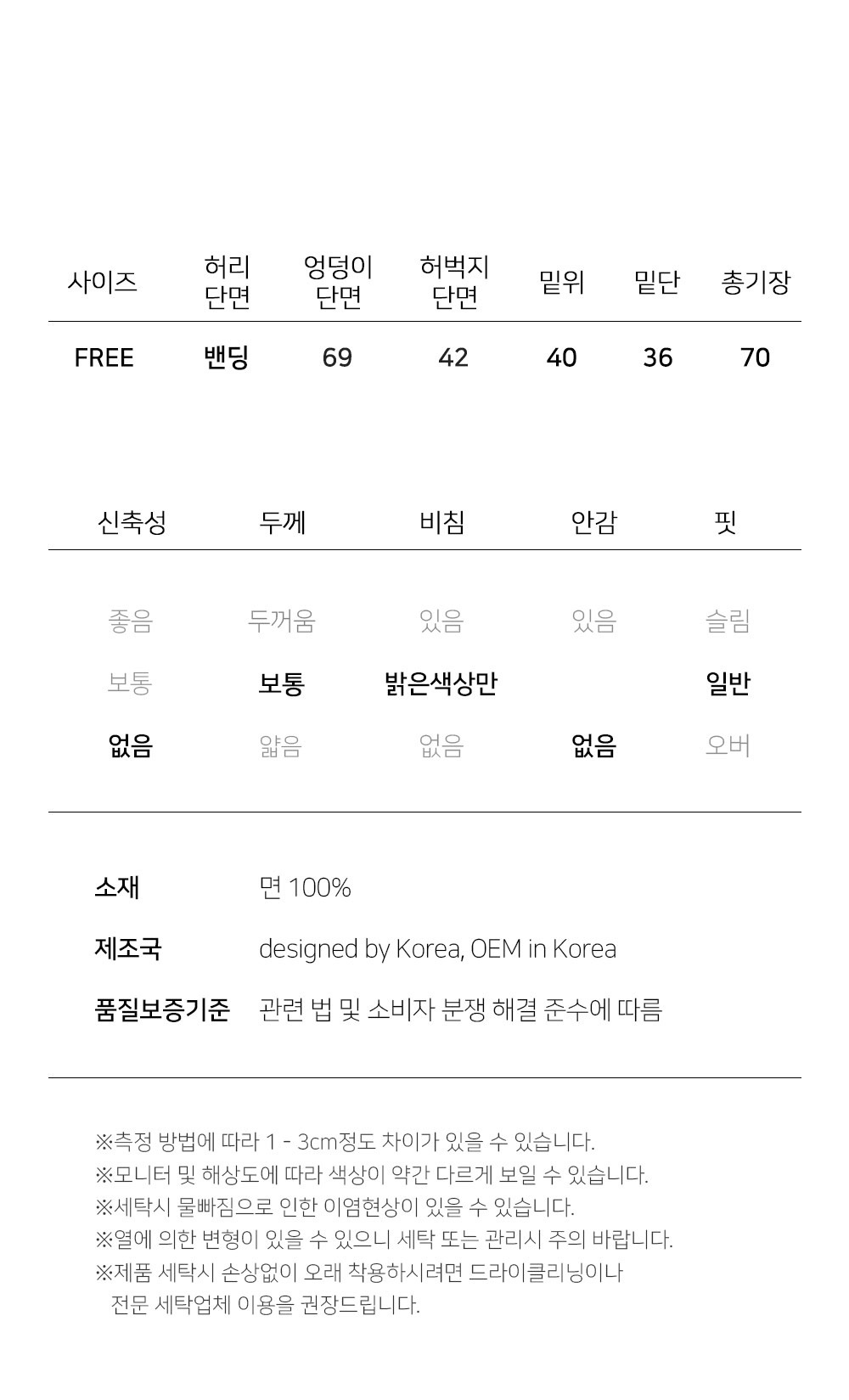 | 사이즈 | 허리 단면 | 엉덩이 단면 | 허벅지 단면 | 밑위 | 밑단 | 총기장 |
|---|---|---|---|---|---|---|
| FREE | 밴딩 | 69 | 42 | 40 | 36 | 70 |

| 신축성 | 두께 | 비침 | 안감 | 핏 |
|---|---|---|---|---|
| 좋음 | 두꺼움 | 있음 | 있음 | 슬림 |
| 보통 | 보통 | 밝은색상만 | | 일반 |
| 없음 | 얇음 | 없음 | 없음 | 오버 |

소재 면 100%
제조국 designed by Korea, OEM in Korea
품질보증기준 관련 법 및 소비자 분쟁 해결 준수에 따름

※측정 방법에 따라 1 - 3cm정도 차이가 있을 수 있습니다.
※모니터 및 해상도에 따라 색상이 약간 다르게 보일 수 있습니다.
※세탁시 물빠짐으로 인한 이염현상이 있을 수 있습니다.
※열에 의한 변형이 있을 수 있으니 세탁 또는 관리시 주의 바랍니다.
※제품 세탁시 손상없이 오래 착용하시려면 드라이클리닝이나 전문 세탁업체 이용을 권장드립니다.